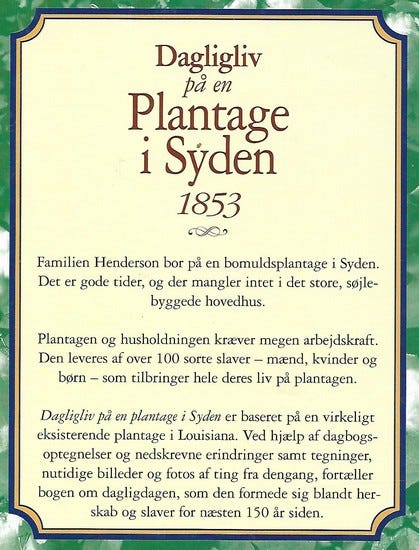 Dagligliv
på en
Plantage
i Syden
1853

Familien Henderson bor på en bomuldsplantage i Syden. Det er gode tider, og der mangler intet i det store, søjlebyggede hovedhus.

Plantagen og husholdningen kræver megen arbejdskraft. Den leveres af over 100 sorte slaver – mænd, kvinder og børn – som tilbringer hele deres liv på plantagen.

Dagligliv på en plantage i Syden er baseret på en virkeligt eksisterende plantage i Louisiana. Ved hjælp af dagbogsoptegnelser og nedskrevne erindringer samt tegninger, nutidige billeder og fotos af ting fra dengang, fortæller bogen om dagligdagen, som den formede sig blandt herskab og slaver for næsten 150 år siden.